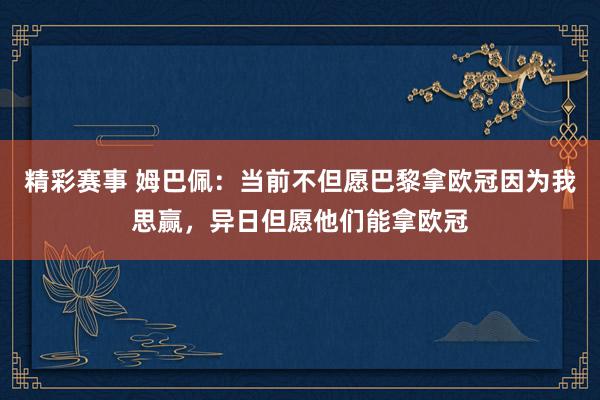 精彩赛事 姆巴佩：当前不但愿巴黎拿欧冠因为我思赢，异日但愿他们能拿欧冠